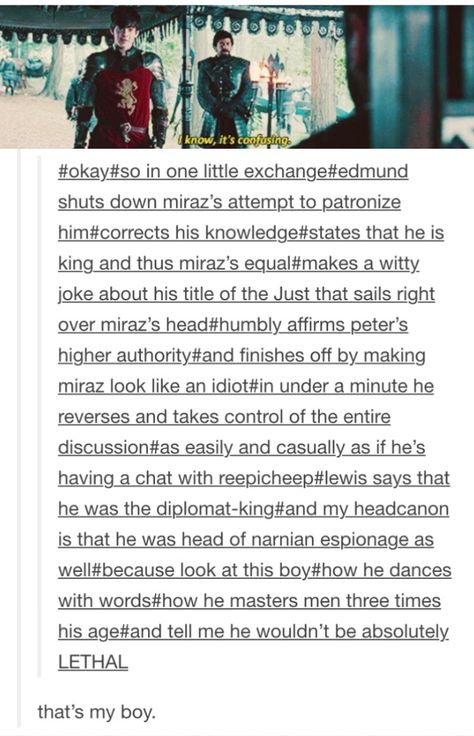 I know, it's confusing.

#okay#so in one little exchange#edmund shuts down miraz's attempt to patronize him#corrects his knowledge#states that he is king and thus miraz's equal#makes a witty joke about his title of the Just that sails right over miraz's head#humbly affirms peter's higher authority#and finishes off by making miraz look like an idiot#in under a minute he reverses and takes control of the entire discussion#as easily and casually as if he's having a chat with reepicheep#lewis says that he was the diplomat-king#and my headcanon is that he was head of narnian espionage as well#because look at this boy#how he dances with words#how he masters men three times his age#and tell me he wouldn't be absolutely LETHAL

that's my boy.